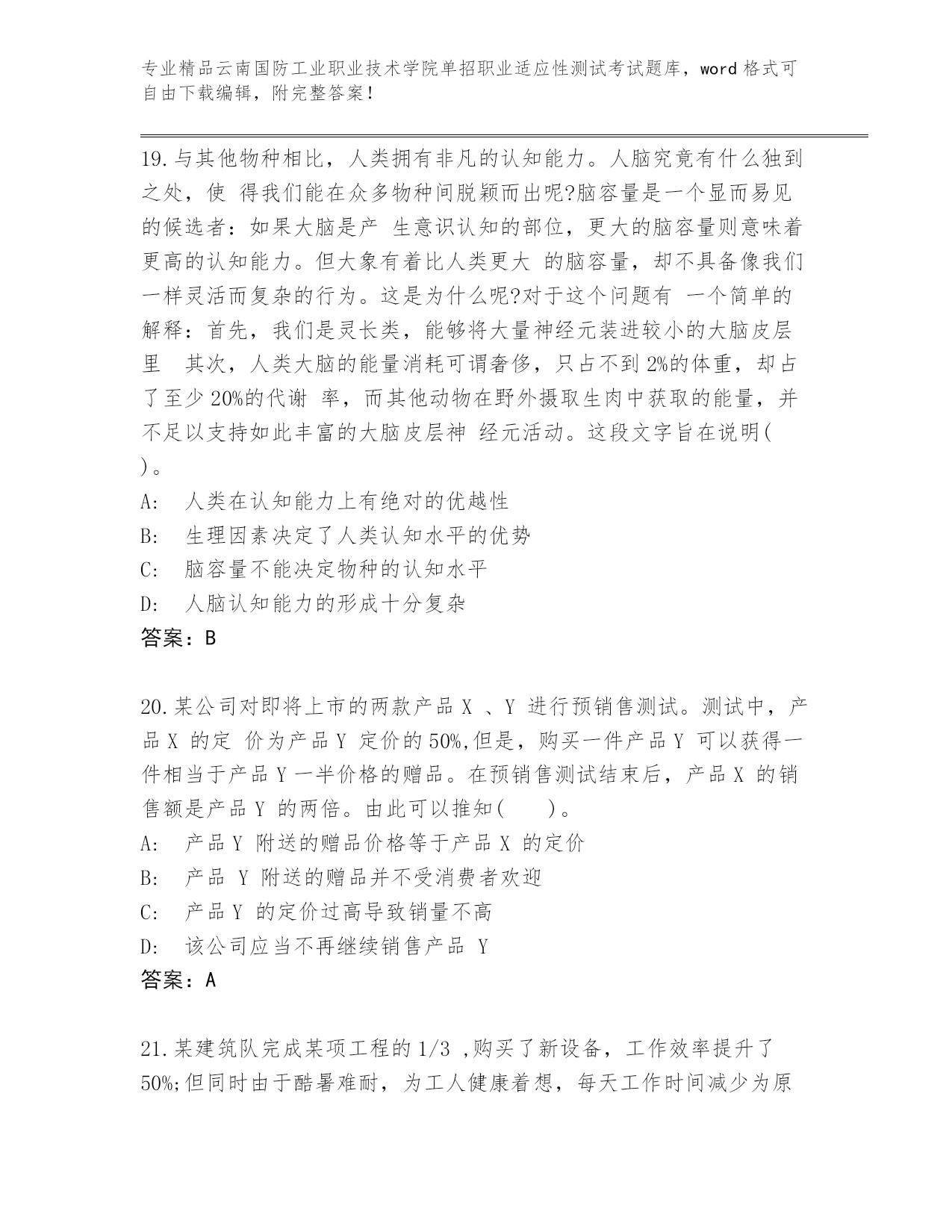 专业精品云南国防工业职业技术学院单招职业适应性测试考试题库，word 格式可自由下载编辑，附完整答案！

19.与其他物种相比，人类拥有非凡的认知能力。人脑究竟有什么独到之处，使 得我们能在众多物种间脱颖而出呢?脑容量是一个显而易见的候选者：如果大脑是产 生意识认知的部位，更大的脑容量则意味着更高的认知能力。但大象有着比人类更大 的脑容量，却不具备像我们一样灵活而复杂的行为。这是为什么呢?对于这个问题有 一个简单的解释：首先，我们是灵长类，能够将大量神经元装进较小的大脑皮层里 其次，人类大脑的能量消耗可谓奢侈，只占不到 2%的体重，却占了至少 20%的代谢 率，而其他动物在野外摄取生肉中获取的能量，并不足以支持如此丰富的大脑皮层神 经元活动。这段文字旨在说明( )。
A: 人类在认知能力上有绝对的优越性
B: 生理因素决定了人类认知水平的优势
C: 脑容量不能决定物种的认知水平
D: 人脑认知能力的形成十分复杂
答案：B

20.某公司对即将上市的两款产品 X 、Y 进行预销售测试。测试中，产品 X 的定 价为产品 Y 定价的 50%,但是，购买一件产品 Y 可以获得一件相当于产品 Y 一半价格的赠品。在预销售测试结束后，产品 X 的销售额是产品 Y 的两倍。由此可以推知( )。
A: 产品 Y 附送的赠品价格等于产品 X 的定价
B: 产品 Y 附送的赠品并不受消费者欢迎
C: 产品 Y 的定价过高导致销量不高
D: 该公司应当不再继续销售产品 Y
答案：A

21.某建筑队完成某项工程的 1/3 ,购买了新设备，工作效率提升了 50%;但同时由于酷暑难耐，为工人健康着想，每天工作时间减少为原